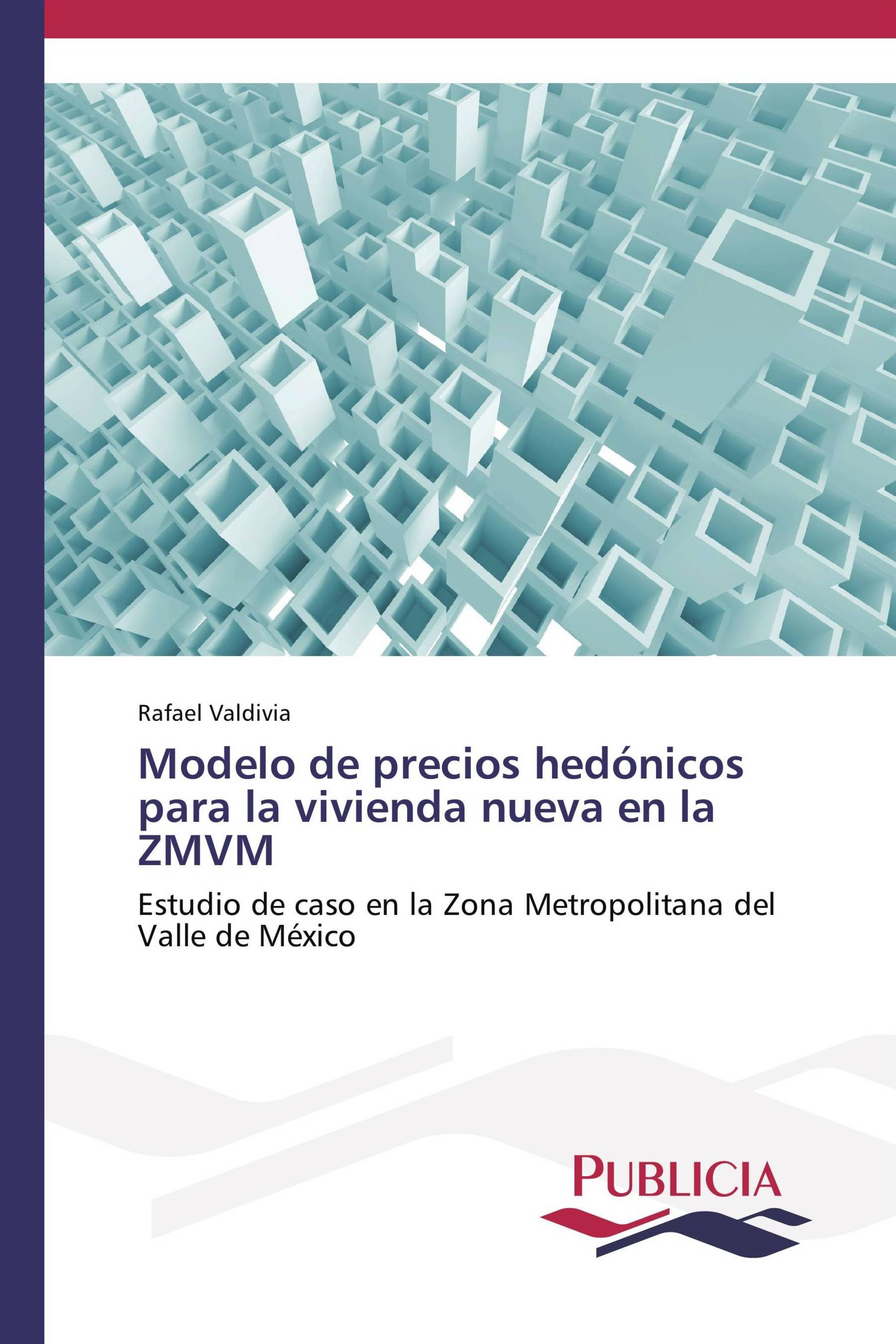 Rafael Valdivia

Modelo de precios hedónicos para la vivienda nueva en la ZMVM

Estudio de caso en la Zona Metropolitana del Valle de México

PUBLICIA